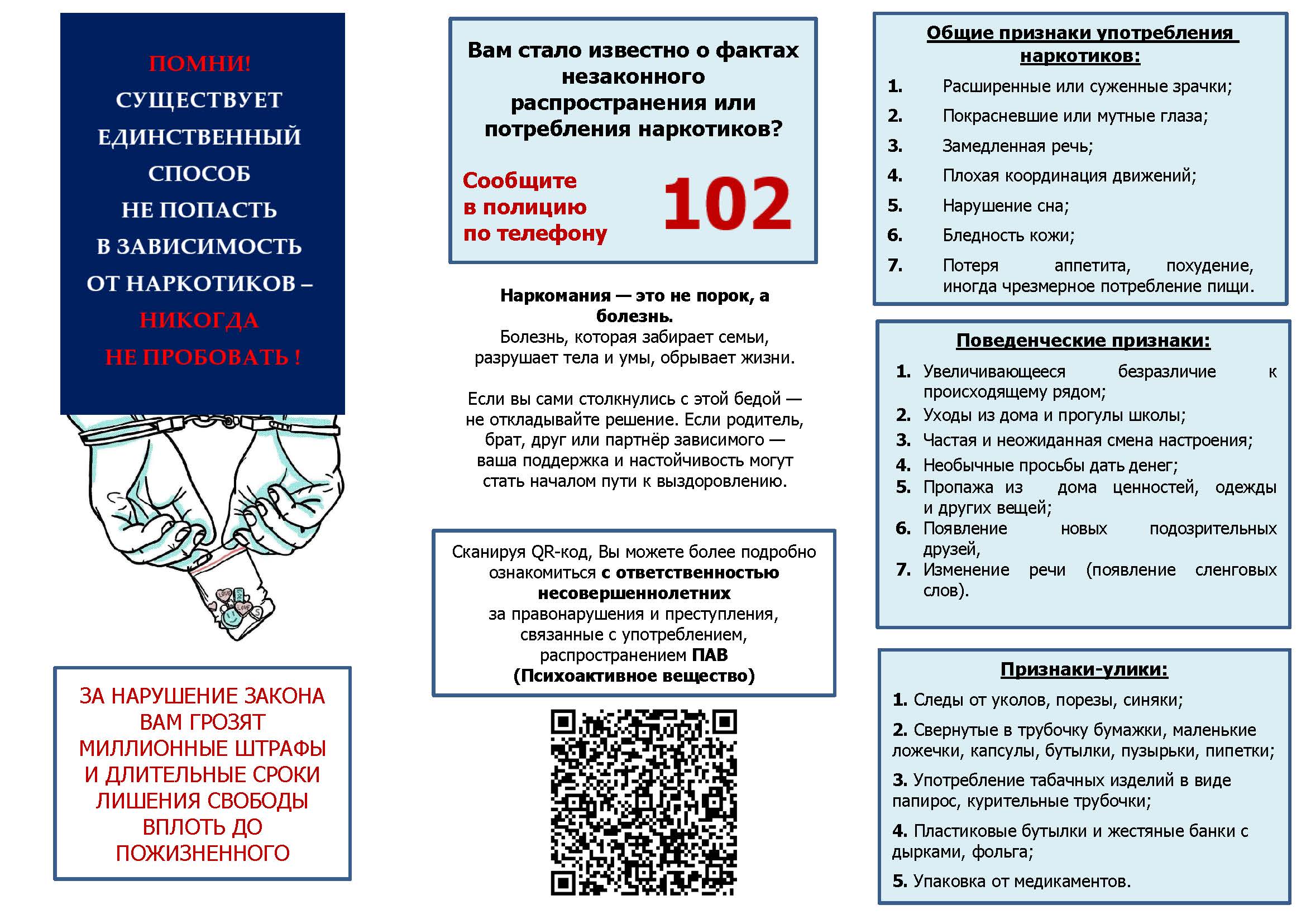 ПОМНИ!
СУЩЕСТВУЕТ
ЕДИНСТВЕННЫЙ
СПОСОБ
НЕ ПОПАСТЬ
В ЗАВИСИМОСТЬ
ОТ НАРКОТИКОВ –
НИКОГДА
НЕ ПРОБОВАТЬ !

ЗА НАРУШЕНИЕ ЗАКОНА ВАМ ГРОЗЯТ МИЛЛИОННЫЕ ШТРАФЫ И ДЛИТЕЛЬНЫЕ СРОКИ ЛИШЕНИЯ СВОБОДЫ ВПЛОТЬ ДО ПОЖИЗНЕННОГО

Вам стало известно о фактах незаконного распространения или потребления наркотиков?

Сообщите в полицию по телефону 102

Наркомания — это не порок, а болезнь.
Болезнь, которая забирает семьи, разрушает тела и умы, обрывает жизни.

Если вы сами столкнулись с этой бедой — не откладывайте решение. Если родитель, брат, друг или партнёр зависимого — ваша поддержка и настойчивость могут стать началом пути к выздоровлению.

Сканируя QR-код, Вы можете более подробно ознакомиться с ответственностью несовершеннолетних за правонарушения и преступления, связанные с употреблением, распространением ПАВ (Психоактивное вещество)

Общие признаки употребления наркотиков:
1. Расширенные или суженные зрачки;
2. Покрасневшие или мутные глаза;
3. Замедленная речь;
4. Плохая координация движений;
5. Нарушение сна;
6. Бледность кожи;
7. Потеря аппетита, похудение, иногда чрезмерное потребление пищи.

Поведенческие признаки:
1. Увеличивающееся безразличие к происходящему рядом;
2. Уходы из дома и прогулы школы;
3. Частая и неожиданная смена настроения;
4. Необычные просьбы дать денег;
5. Пропажа из дома ценностей, одежды и других вещей;
6. Появление новых подозрительных друзей,
7. Изменение речи (появление сленговых слов).

Признаки-улики:
1. Следы от уколов, порезы, синяки;
2. Свернутые в трубочку бумажки, маленькие ложечки, капсулы, бутылки, пузырьки, пипетки;
3. Употребление табачных изделий в виде папирос, курительные трубочки;
4. Пластиковые бутылки и жестяные банки с дырками, фольга;
5. Упаковка от медикаментов.